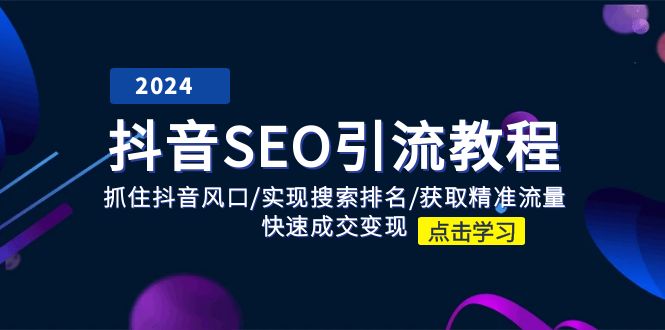 2024

抖音SEO引流教程

抓住抖音风口/实现搜索排名/获取精准流量
快速成交变现

点击学习